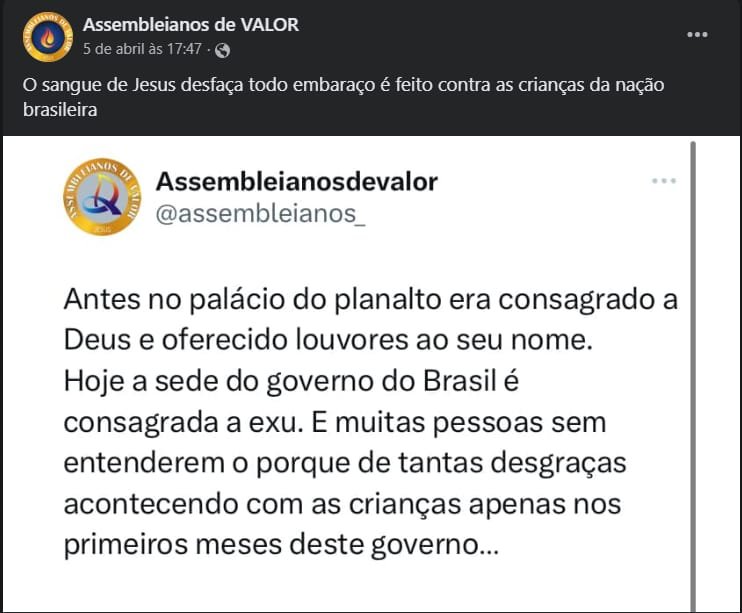 Assembleianos de VALOR
5 de abril às 17:47 ·

O sangue de Jesus desfaça todo embaraço é feito contra as crianças da nação brasileira

ASSEMBLEIANOS DE VALOR
JESUS

Assembleianosdevalor
@assembleianos_

Antes no palácio do planalto era consagrado a Deus e oferecido louvores ao seu nome. Hoje a sede do governo do Brasil é consagrada a exu. E muitas pessoas sem entenderem o porque de tantas desgraças acontecendo com as crianças apenas nos primeiros meses deste governo...